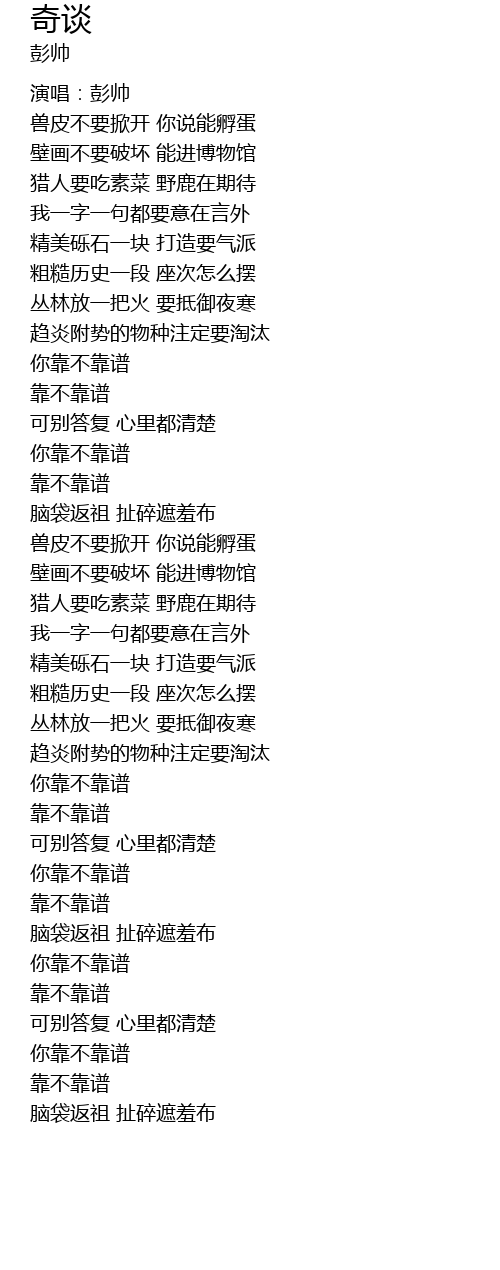 奇谈
彭帅

演唱：彭帅
兽皮不要掀开 你说能孵蛋
壁画不要破坏 能进博物馆
猎人要吃素菜 野鹿在期待
我一字一句都要意在言外
精美砾石一块 打造要气派
粗糙历史一段 座次怎么摆
丛林放一把火 要抵御夜寒
趋炎附势的物种注定要淘汰
你靠不靠谱
靠不靠谱
可别答复 心里都清楚
你靠不靠谱
靠不靠谱
脑袋返祖 扯碎遮羞布
兽皮不要掀开 你说能孵蛋
壁画不要破坏 能进博物馆
猎人要吃素菜 野鹿在期待
我一字一句都要意在言外
精美砾石一块 打造要气派
粗糙历史一段 座次怎么摆
丛林放一把火 要抵御夜寒
趋炎附势的物种注定要淘汰
你靠不靠谱
靠不靠谱
可别答复 心里都清楚
你靠不靠谱
靠不靠谱
脑袋返祖 扯碎遮羞布
你靠不靠谱
靠不靠谱
可别答复 心里都清楚
你靠不靠谱
靠不靠谱
脑袋返祖 扯碎遮羞布